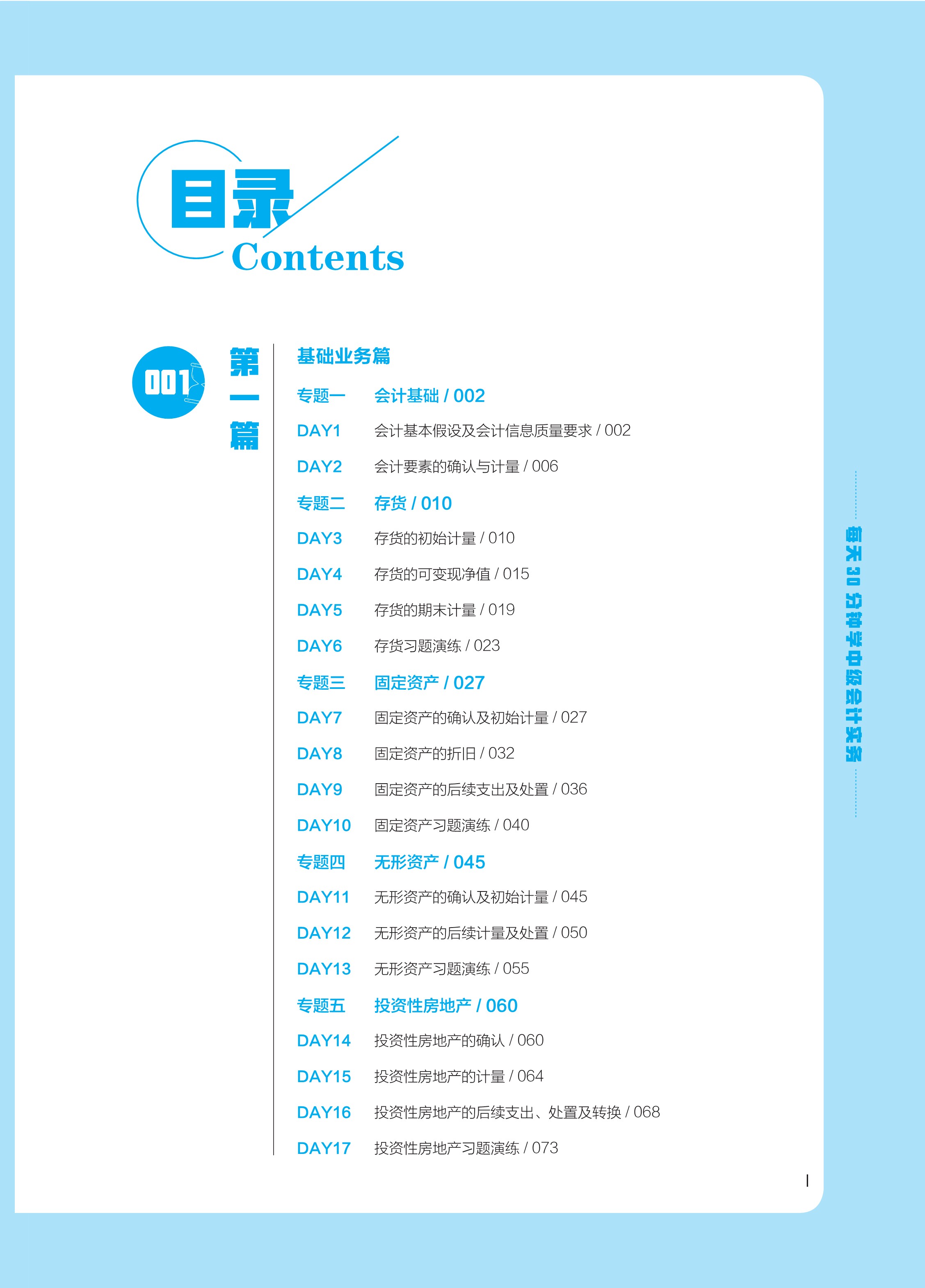 目录
Contents

001

第一篇

基础业务篇

专题一 会计基础 / 002
DAY1 会计基本假设及会计信息质量要求 / 002
DAY2 会计要素的确认与计量 / 006
专题二 存货 / 010
DAY3 存货的初始计量 / 010
DAY4 存货的可变现净值 / 015
DAY5 存货的期末计量 / 019
DAY6 存货习题演练 / 023
专题三 固定资产 / 027
DAY7 固定资产的确认及初始计量 / 027
DAY8 固定资产的折旧 / 032
DAY9 固定资产的后续支出及处置 / 036
DAY10 固定资产习题演练 / 040
专题四 无形资产 / 045
DAY11 无形资产的确认及初始计量 / 045
DAY12 无形资产的后续计量及处置 / 050
DAY13 无形资产习题演练 / 055
专题五 投资性房地产 / 060
DAY14 投资性房地产的确认 / 060
DAY15 投资性房地产的计量 / 064
DAY16 投资性房地产的后续支出、处置及转换 / 068
DAY17 投资性房地产习题演练 / 073

每天30分钟学中级会计实务

I